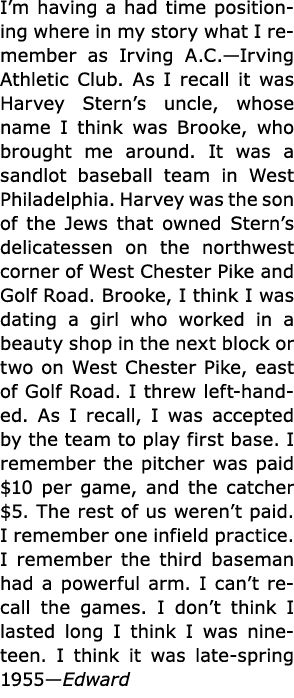 I'm having a had time positioning where in my story what I remember as Irving A.C.—Irving Athletic Club. As I recall it was Harvey Stern's uncle, whose name I think was Brooke, who brought me around. It was a sandlot baseball team in West Philadelphia. Harvey was the son of the Jews that owned Stern's delicatessen on the northwest corner of West Chester Pike and Golf Road. Brooke, I think I was dating a girl who worked in a beauty shop in the next block or two on West Chester Pike, east of Golf Road. I threw left-handed. As I recall, I was accepted by the team to play first base. I remember the pitcher was paid \$10 per game, and the catcher \$5. The rest of us weren't paid. I remember one infield practice. I remember the third baseman had a powerful arm. I can't recall the games. I don't think I lasted long I think I was nineteen. I think it was late-spring 1955—Edward